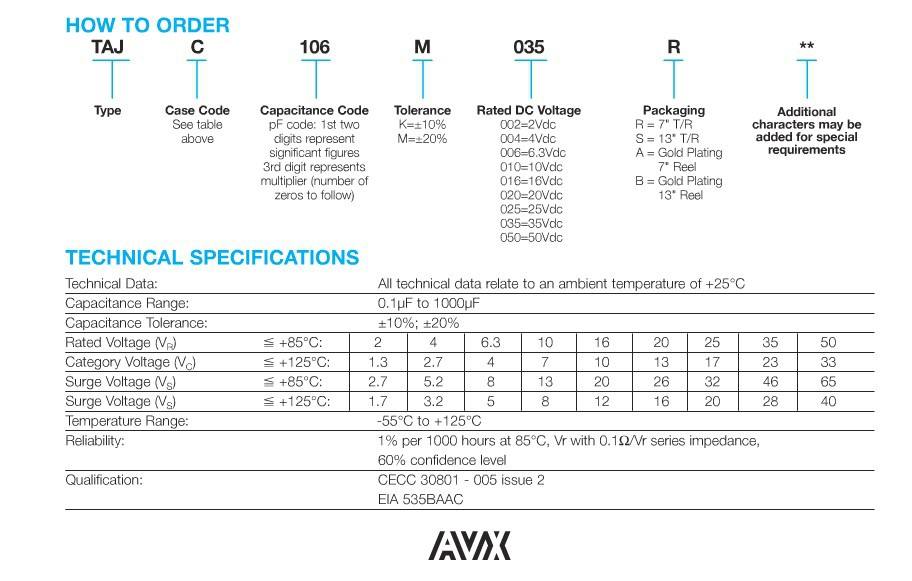 HOW TO ORDER

TAJ
Type

C
Case Code
See table above

106
Capacitance Code
pF code: 1st two digits represent significant figures 3rd digit represents multiplier (number of zeros to follow)

M
Tolerance
K=±10%
M=±20%

035
Rated DC Voltage
002=2Vdc
004=4Vdc
006=6.3Vdc
010=10Vdc
016=16Vdc
020=20Vdc
025=25Vdc
035=35Vdc
050=50Vdc

R
Packaging
R = 7" T/R
S = 13" T/R
A = Gold Plating 7" Reel
B = Gold Plating 13" Reel

**
Additional characters may be added for special requirements

TECHNICAL SPECIFICATIONS

| Technical Data: | | All technical data relate to an ambient temperature of +25°C | | | | | | | | |
|---|---|---|---|---|---|---|---|---|---|---|
| Capacitance Range: | | 0.1μF to 1000μF | | | | | | | | |
| Capacitance Tolerance: | | ±10%; ±20% | | | | | | | | |
| Rated Voltage ($V_R$) | ≦ +85°C: | 2 | 4 | 6.3 | 10 | 16 | 20 | 25 | 35 | 50 |
| Category Voltage ($V_C$) | ≦ +125°C: | 1.3 | 2.7 | 4 | 7 | 10 | 13 | 17 | 23 | 33 |
| Surge Voltage ($V_S$) | ≦ +85°C: | 2.7 | 5.2 | 8 | 13 | 20 | 26 | 32 | 46 | 65 |
| Surge Voltage ($V_S$) | ≦ +125°C: | 1.7 | 3.2 | 5 | 8 | 12 | 16 | 20 | 28 | 40 |
| Temperature Range: | | -55°C to +125°C | | | | | | | | |
| Reliability: | | 1% per 1000 hours at 85°C, Vr with 0.1Ω/Vr series impedance, 60% confidence level | | | | | | | | |
| Qualification: | | CECC 30801 - 005 issue 2 EIA 535BAAC | | | | | | | | |

AVX